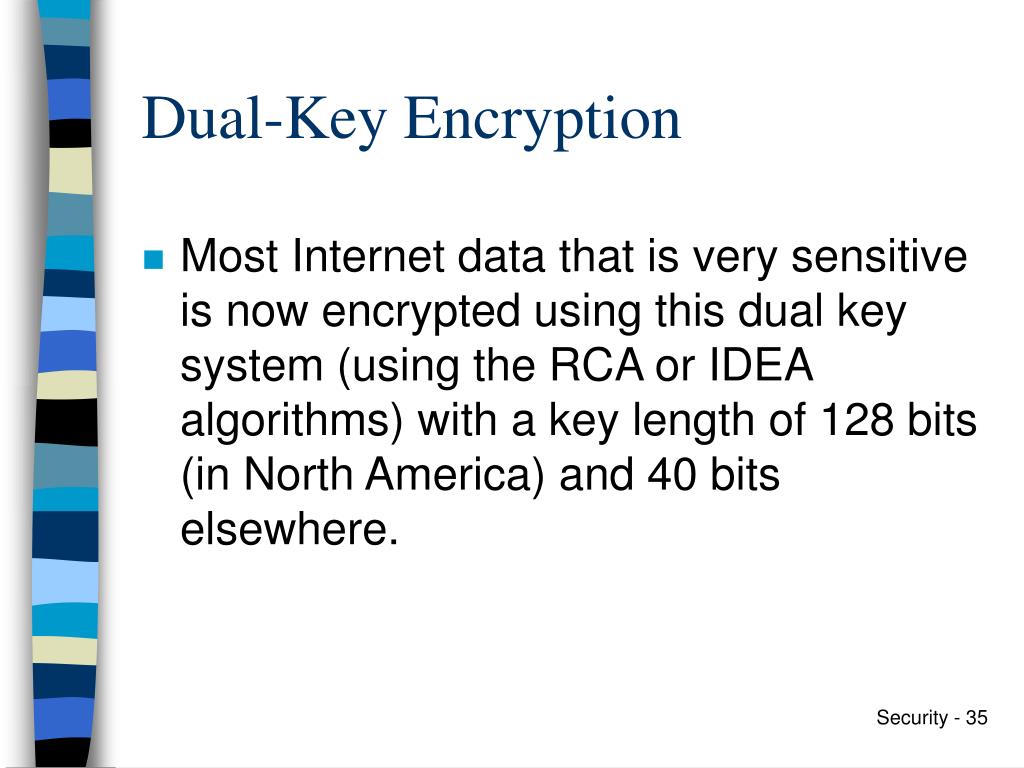 Dual-Key Encryption

Most Internet data that is very sensitive is now encrypted using this dual key system (using the RCA or IDEA algorithms) with a key length of 128 bits (in North America) and 40 bits elsewhere.

Security - 35